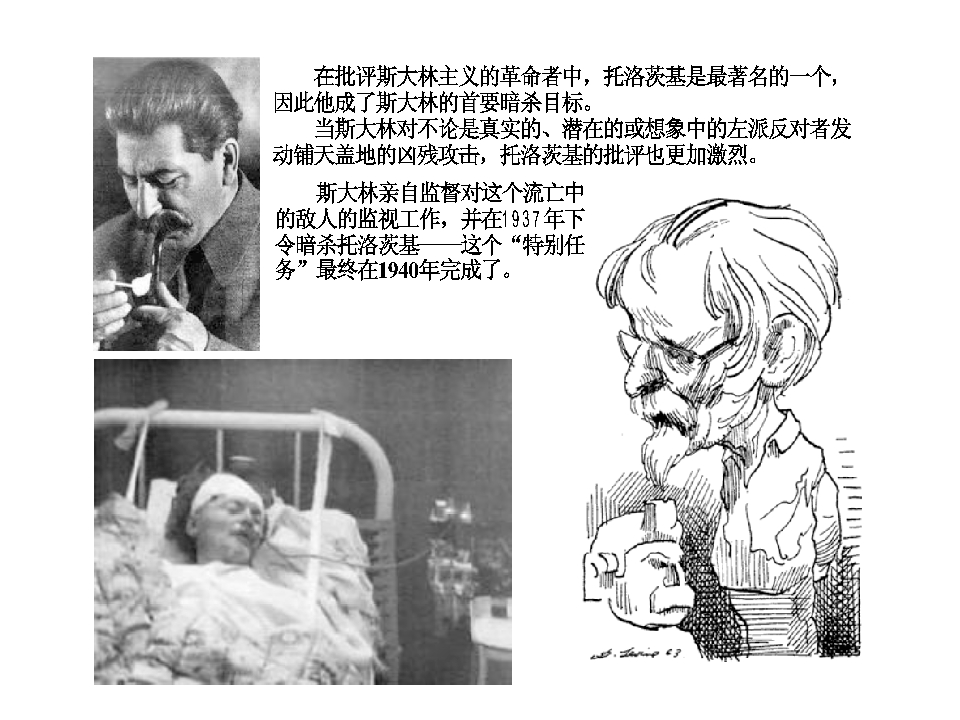 在批评斯大林主义的革命者中，托洛茨基是最著名的一个，因此他成了斯大林的首要暗杀目标。

当斯大林对不论是真实的、潜在的或想象中的左派反对者发动铺天盖地的凶残攻击，托洛茨基的批评也更加激烈。

斯大林亲自监督对这个流亡中的敌人的监视工作，并在1937年下令暗杀托洛茨基——这个“特别任务”最终在1940年完成了。